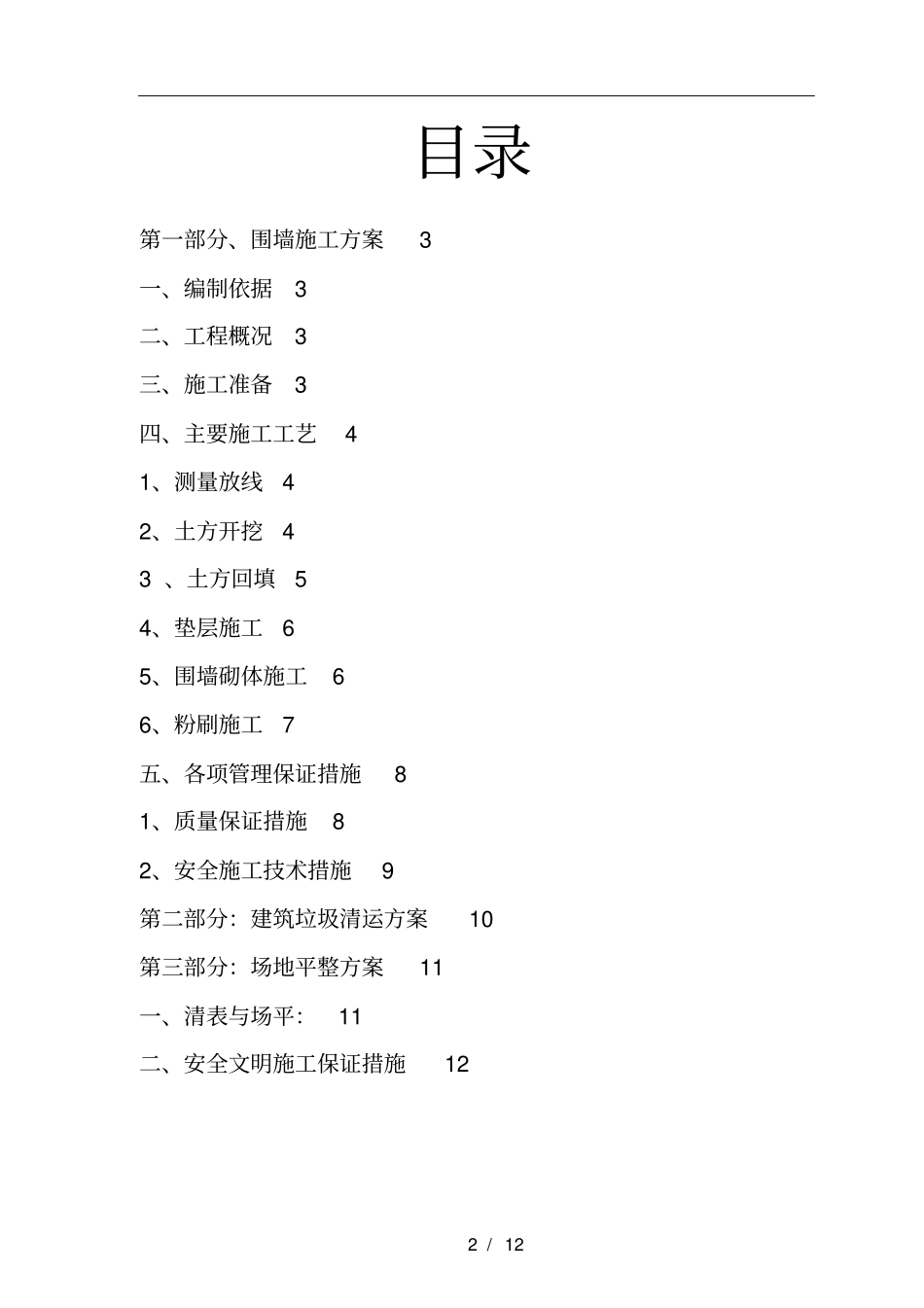 目录

第一部分、围墙施工方案 3

一、编制依据 3

二、工程概况 3

三、施工准备 3

四、主要施工工艺 4

1、测量放线 4

2、土方开挖 4

3 、土方回填 5

4、垫层施工 6

5、围墙砌体施工 6

6、粉刷施工 7

五、各项管理保证措施 8

1、质量保证措施 8

2、安全施工技术措施 9

第二部分：建筑垃圾清运方案 10

第三部分：场地平整方案 11

一、清表与场平： 11

二、安全文明施工保证措施 12

2 / 12